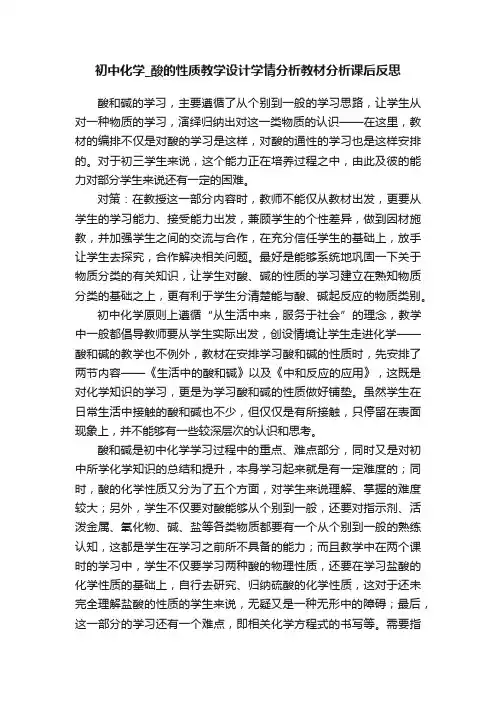 初中化学_酸的性质教学设计学情分析教材分析课后反思

酸和碱的学习，主要遵循了从个别到一般的学习思路，让学生从对一种物质的学习，演绎归纳出对这一类物质的认识——在这里，教材的编排不仅是对酸的学习是这样，对酸的通性的学习也是这样安排的。对于初三学生来说，这个能力正在培养过程之中，由此及彼的能力对部分学生来说还有一定的困难。

对策：在教授这一部分内容时，教师不能仅从教材出发，更要从学生的学习能力、接受能力出发，兼顾学生的个性差异，做到因材施教，并加强学生之间的交流与合作，在充分信任学生的基础上，放手让学生去探究，合作解决相关问题。最好是能够系统地巩固一下关于物质分类的有关知识，让学生对酸、碱的性质的学习建立在熟知物质分类的基础之上，更有利于学生分清楚能与酸、碱起反应的物质类别。

初中化学原则上遵循“从生活中来，服务于社会”的理念，教学中一般都倡导教师要从学生实际出发，创设情境让学生走进化学——酸和碱的教学也不例外，教材在安排学习酸和碱的性质时，先安排了两节内容——《生活中的酸和碱》以及《中和反应的应用》，这既是对化学知识的学习，更是为学习酸和碱的性质做好铺垫。虽然学生在日常生活中接触的酸和碱也不少，但仅仅是有所接触，只停留在表面现象上，并不能够有一些较深层次的认识和思考。

酸和碱是初中化学学习过程中的重点、难点部分，同时又是对初中所学化学知识的总结和提升，本身学习起来就是有一定难度的；同时，酸的化学性质又分为了五个方面，对学生来说理解、掌握的难度较大；另外，学生不仅要对酸能够从个别到一般，还要对指示剂、活泼金属、氧化物、碱、盐等各类物质都要有一个从个别到一般的熟练认知，这都是学生在学习之前所不具备的能力；而且教学中在两个课时的学习中，学生不仅要学习两种酸的物理性质，还要在学习盐酸的化学性质的基础上，自行去研究、归纳硫酸的化学性质，这对于还未完全理解盐酸的性质的学生来说，无疑又是一种无形中的障碍；最后，这一部分的学习还有一个难点，即相关化学方程式的书写等。需要指